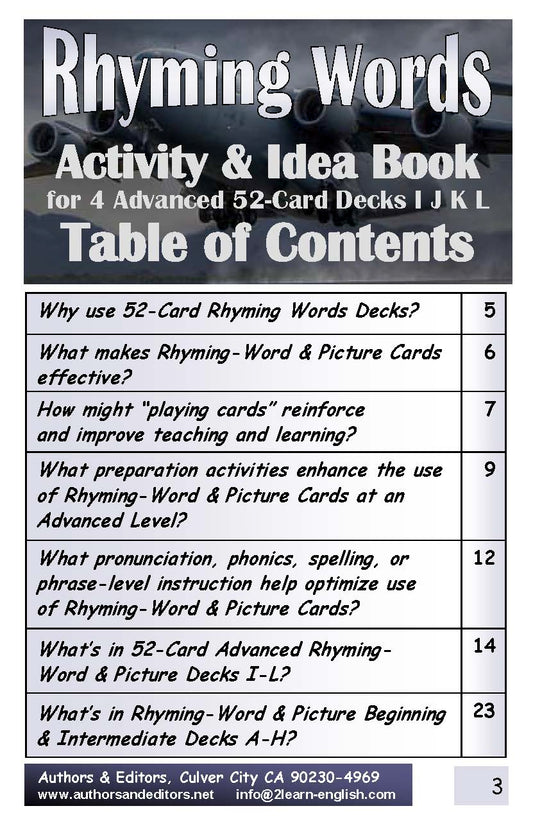 Rhyming Words
Activity & Idea Book
for 4 Advanced 52-Card Decks I J K L
Table of Contents

| | |
|---|---|
| Why use 52-Card Rhyming Words Decks? | 5 |
| What makes Rhyming-Word & Picture Cards effective? | 6 |
| How might "playing cards" reinforce and improve teaching and learning? | 7 |
| What preparation activities enhance the use of Rhyming-Word & Picture Cards at an Advanced Level? | 9 |
| What pronunciation, phonics, spelling, or phrase-level instruction help optimize use of Rhyming-Word & Picture Cards? | 12 |
| What's in 52-Card Advanced Rhyming-Word & Picture Decks I-L? | 14 |
| What's in Rhyming-Word & Picture Beginning & Intermediate Decks A-H? | 23 |

Authors & Editors, Culver City CA 90230-4969
www.authorsandeditors.net info@2learn-english.com

3